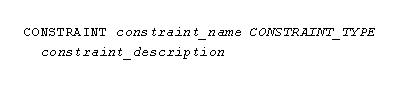 CONSTRAINT constraint_name CONSTRAINT_TYPE
constraint_description